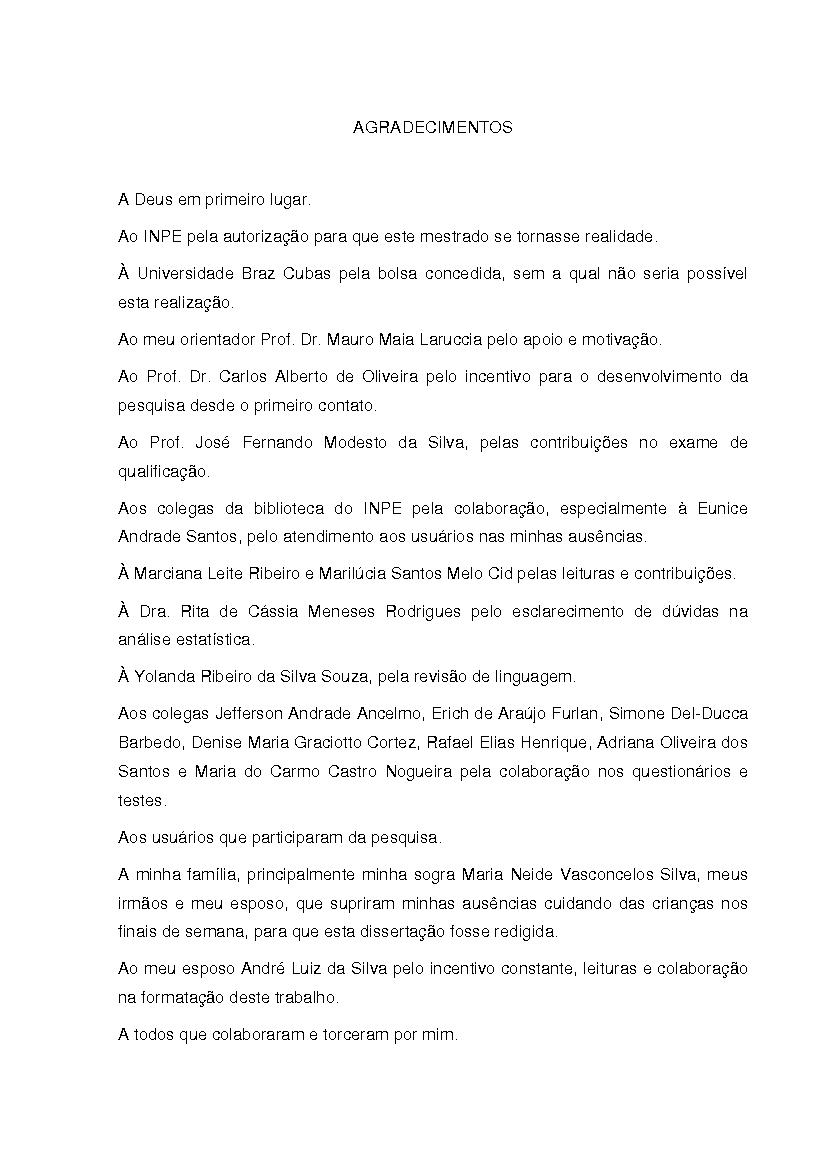 AGRADECIMENTOS

A Deus em primeiro lugar.

Ao INPE pela autorização para que este mestrado se tornasse realidade.

À Universidade Braz Cubas pela bolsa concedida, sem a qual não seria possível esta realização.

Ao meu orientador Prof. Dr. Mauro Maia Laruccia pelo apoio e motivação.

Ao Prof. Dr. Carlos Alberto de Oliveira pelo incentivo para o desenvolvimento da pesquisa desde o primeiro contato.

Ao Prof. José Fernando Modesto da Silva, pelas contribuições no exame de qualificação.

Aos colegas da biblioteca do INPE pela colaboração, especialmente à Eunice Andrade Santos, pelo atendimento aos usuários nas minhas ausências.

À Marciana Leite Ribeiro e Marilúcia Santos Melo Cid pelas leituras e contribuições.

À Dra. Rita de Cássia Meneses Rodrigues pelo esclarecimento de dúvidas na análise estatística.

À Yolanda Ribeiro da Silva Souza, pela revisão de linguagem.

Aos colegas Jefferson Andrade Ancelmo, Erich de Araújo Furlan, Simone Del-Ducca Barbedo, Denise Maria Graciotto Cortez, Rafael Elias Henrique, Adriana Oliveira dos Santos e Maria do Carmo Castro Nogueira pela colaboração nos questionários e testes.

Aos usuários que participaram da pesquisa.

A minha família, principalmente minha sogra Maria Neide Vasconcelos Silva, meus irmãos e meu esposo, que supriram minhas ausências cuidando das crianças nos finais de semana, para que esta dissertação fosse redigida.

Ao meu esposo André Luiz da Silva pelo incentivo constante, leituras e colaboração na formatação deste trabalho.

A todos que colaboraram e torceram por mim.